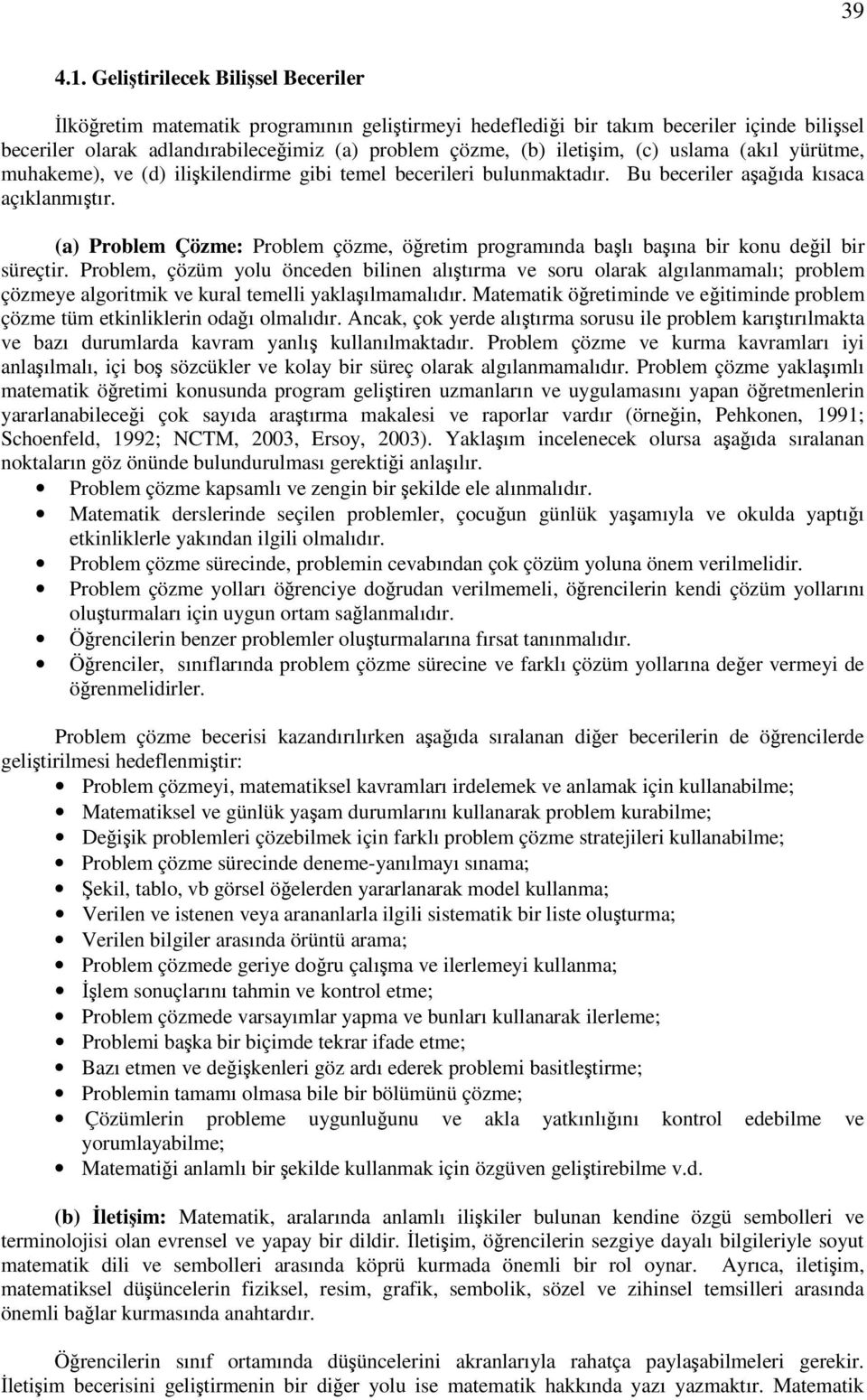 39

4.1. Geliştirilecek Bilişsel Beceriler

İlköğretim matematik programının geliştirmeyi hedeflediği bir takım beceriler içinde bilişsel beceriler olarak adlandırabileceğimiz (a) problem çözme, (b) iletişim, (c) uslama (akıl yürütme, muhakeme), ve (d) ilişkilendirme gibi temel becerileri bulunmaktadır. Bu beceriler aşağıda kısaca açıklanmıştır.

(a) Problem Çözme: Problem çözme, öğretim programında başlı başına bir konu değil bir süreçtir. Problem, çözüm yolu önceden bilinen alıştırma ve soru olarak algılanmamalı; problem çözmeye algoritmik ve kural temelli yaklaşılmamalıdır. Matematik öğretiminde ve eğitiminde problem çözme tüm etkinliklerin odağı olmalıdır. Ancak, çok yerde alıştırma sorusu ile problem karıştırılmakta ve bazı durumlarda kavram yanlış kullanılmaktadır. Problem çözme ve kurma kavramları iyi anlaşılmalı, içi boş sözcükler ve kolay bir süreç olarak algılanmamalıdır. Problem çözme yaklaşımlı matematik öğretimi konusunda program geliştiren uzmanların ve uygulamasını yapan öğretmenlerin yararlanabileceği çok sayıda araştırma makalesi ve raporlar vardır (örneğin, Pehkonen, 1991; Schoenfeld, 1992; NCTM, 2003, Ersoy, 2003). Yaklaşım incelenecek olursa aşağıda sıralanan noktaların göz önünde bulundurulması gerektiği anlaşılır.
• Problem çözme kapsamlı ve zengin bir şekilde ele alınmalıdır.
• Matematik derslerinde seçilen problemler, çocuğun günlük yaşamıyla ve okulda yaptığı etkinliklerle yakından ilgili olmalıdır.
• Problem çözme sürecinde, problemin cevabından çok çözüm yoluna önem verilmelidir.
• Problem çözme yolları öğrenciye doğrudan verilmemeli, öğrencilerin kendi çözüm yollarını oluşturmaları için uygun ortam sağlanmalıdır.
• Öğrencilerin benzer problemler oluşturmalarına fırsat tanınmalıdır.
• Öğrenciler, sınıflarında problem çözme sürecine ve farklı çözüm yollarına değer vermeyi de öğrenmelidirler.

Problem çözme becerisi kazandırılırken aşağıda sıralanan diğer becerilerin de öğrencilerde geliştirilmesi hedeflenmiştir:
• Problem çözmeyi, matematiksel kavramları irdelemek ve anlamak için kullanabilme;
• Matematiksel ve günlük yaşam durumlarını kullanarak problem kurabilme;
• Değişik problemleri çözebilmek için farklı problem çözme stratejileri kullanabilme;
• Problem çözme sürecinde deneme-yanılmayı sınama;
• Şekil, tablo, vb görsel öğelerden yararlanarak model kullanma;
• Verilen ve istenen veya arananlarla ilgili sistematik bir liste oluşturma;
• Verilen bilgiler arasında örüntü arama;
• Problem çözmede geriye doğru çalışma ve ilerlemeyi kullanma;
• İşlem sonuçlarını tahmin ve kontrol etme;
• Problem çözmede varsayımlar yapma ve bunları kullanarak ilerleme;
• Problemi başka bir biçimde tekrar ifade etme;
• Bazı etmen ve değişkenleri göz ardı ederek problemi basitleştirme;
• Problemin tamamı olmasa bile bir bölümünü çözme;
• Çözümlerin probleme uygunluğunu ve akla yatkınlığını kontrol edebilme ve yorumlayabilme;
• Matematiği anlamlı bir şekilde kullanmak için özgüven geliştirebilme v.d.

(b) İletişim: Matematik, aralarında anlamlı ilişkiler bulunan kendine özgü sembolleri ve terminolojisi olan evrensel ve yapay bir dildir. İletişim, öğrencilerin sezgiye dayalı bilgileriyle soyut matematik dili ve sembolleri arasında köprü kurmada önemli bir rol oynar. Ayrıca, iletişim, matematiksel düşüncelerin fiziksel, resim, grafik, sembolik, sözel ve zihinsel temsilleri arasında önemli bağlar kurmasında anahtardır.

Öğrencilerin sınıf ortamında düşüncelerini akranlarıyla rahatça paylaşabilmeleri gerekir. İletişim becerisini geliştirmenin bir diğer yolu ise matematik hakkında yazı yazmaktır. Matematik